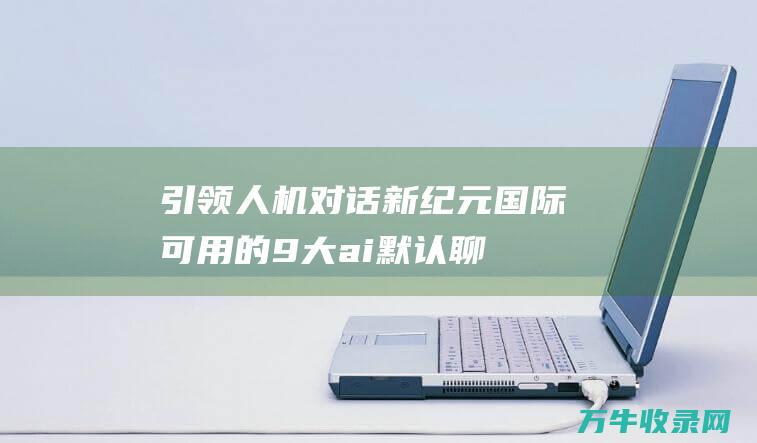 引领人机对话新纪元国际可用的9大ai默认聊

万牛收录网